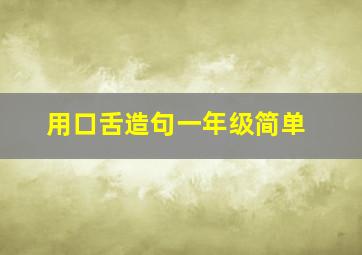 用口舌造句一年级简单